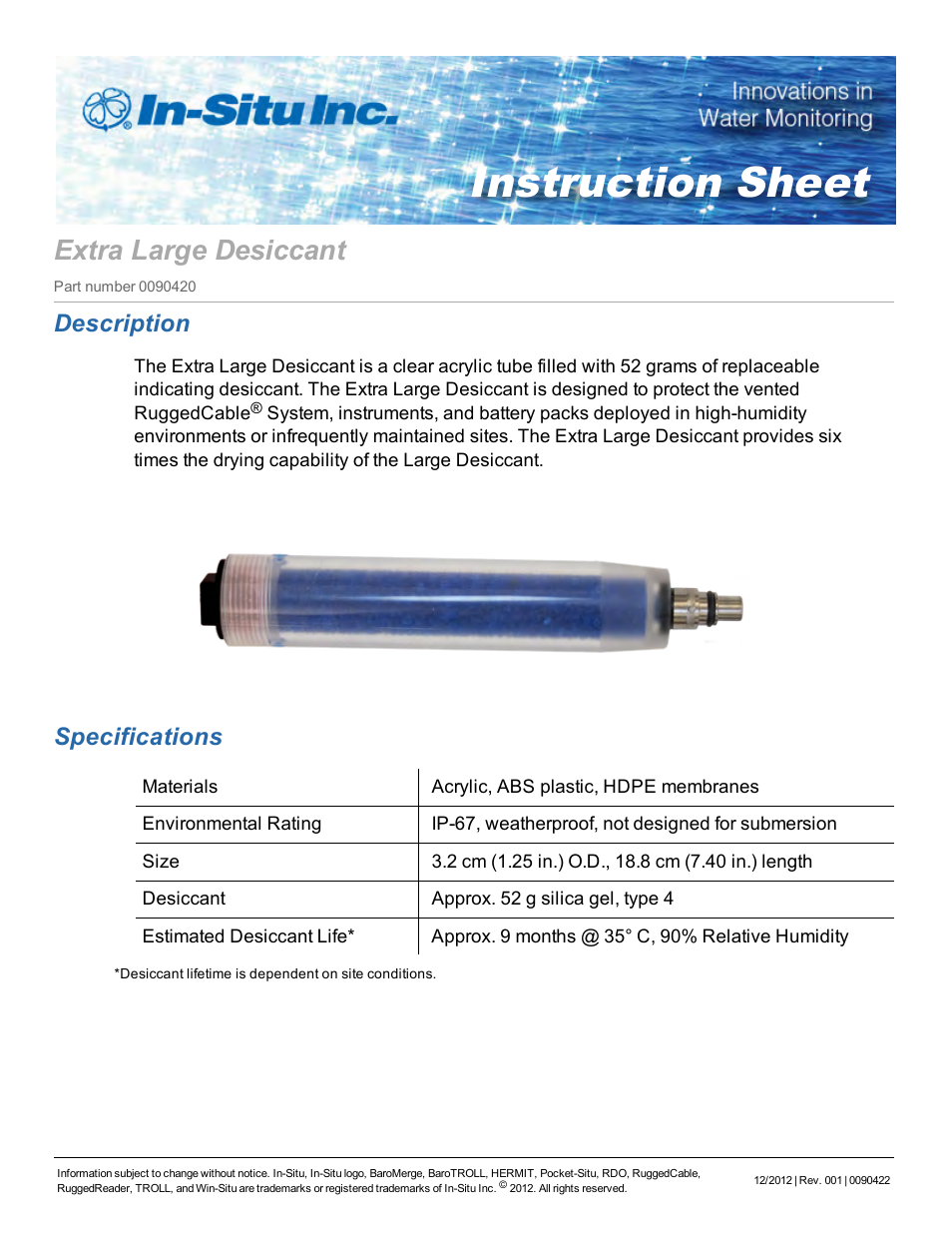 In-Situ Inc.

Innovations in Water Monitoring

Instruction Sheet

Extra Large Desiccant

Part number 0090420

Description

The Extra Large Desiccant is a clear acrylic tube filled with 52 grams of replaceable indicating desiccant. The Extra Large Desiccant is designed to protect the vented RuggedCable® System, instruments, and battery packs deployed in high-humidity environments or infrequently maintained sites. The Extra Large Desiccant provides six times the drying capability of the Large Desiccant.

Specifications

| Materials | Acrylic, ABS plastic, HDPE membranes |
|---|---|
| Environmental Rating | IP-67, weatherproof, not designed for submersion |
| Size | 3.2 cm (1.25 in.) O.D., 18.8 cm (7.40 in.) length |
| Desiccant | Approx. 52 g silica gel, type 4 |
| Estimated Desiccant Life* | Approx. 9 months @ 35° C, 90% Relative Humidity |

*Desiccant lifetime is dependent on site conditions.

Information subject to change without notice. In-Situ, In-Situ logo, BaroMerge, BaroTROLL, HERMIT, Pocket-Situ, RDO, RuggedCable, RuggedReader, TROLL, and Win-Situ are trademarks or registered trademarks of In-Situ Inc. © 2012. All rights reserved.

12/2012 | Rev. 001 | 0090422